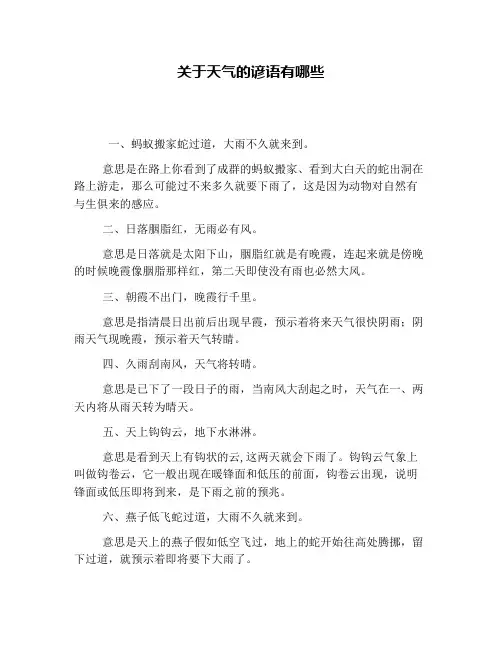 关于天气的谚语有哪些

一、蚂蚁搬家蛇过道，大雨不久就来到。

意思是在路上你看到了成群的蚂蚁搬家、看到大白天的蛇出洞在路上游走，那么可能过不来多久就要下雨了，这是因为动物对自然有与生俱来的感应。

二、日落胭脂红，无雨必有风。

意思是日落就是太阳下山，胭脂红就是有晚霞，连起来就是傍晚的时候晚霞像胭脂那样红，第二天即使没有雨也必然大风。

三、朝霞不出门，晚霞行千里。

意思是指清晨日出前后出现早霞，预示着将来天气很快阴雨；阴雨天气现晚霞，预示着天气转晴。

四、久雨刮南风，天气将转晴。

意思是已下了一段日子的雨，当南风大刮起之时，天气在一、两天内将从雨天转为晴天。

五、天上钩钩云，地下水淋淋。

意思是看到天上有钩状的云，这两天就会下雨了。钩钩云气象上叫做钩卷云，它一般出现在暖锋面和低压的前面，钩卷云出现，说明锋面或低压即将到来，是下雨之前的预兆。

六、燕子低飞蛇过道，大雨不久就来到。

意思是天上的燕子假如低空飞过，地上的蛇开始往高处腾挪，留下过道，就预示着即将要下大雨了。